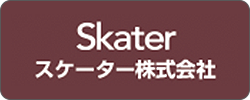 Skater
スケーター株式会社